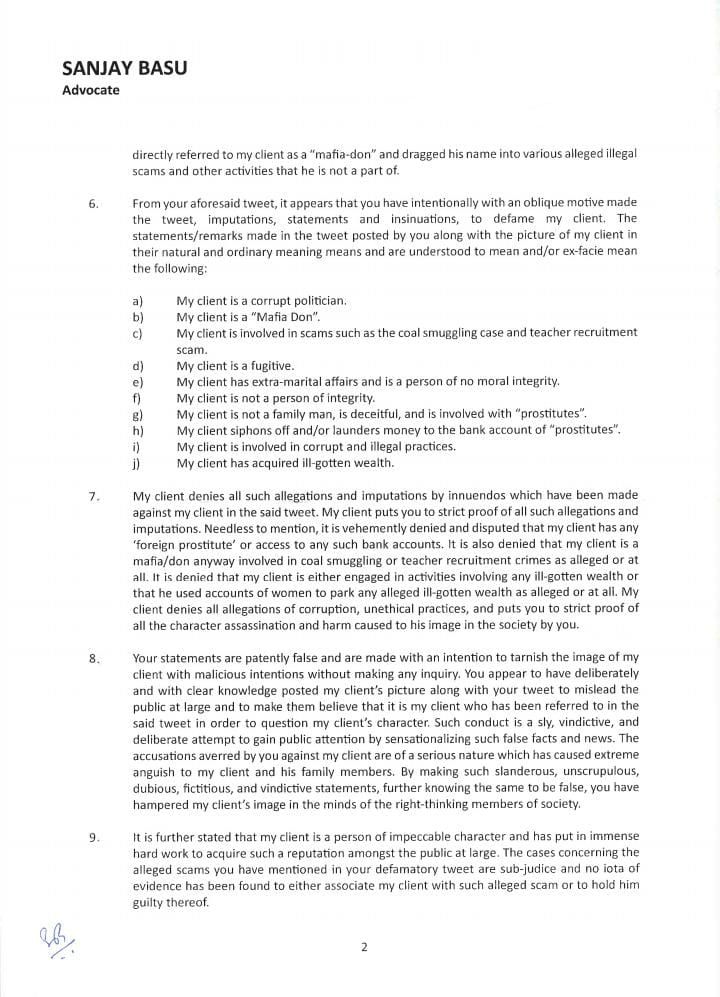 SANJAY BASU
Advocate

directly referred to my client as a "mafia-don" and dragged his name into various alleged illegal scams and other activities that he is not a part of.

6. From your aforesaid tweet, it appears that you have intentionally with an oblique motive made the tweet, imputations, statements and insinuations, to defame my client. The statements/remarks made in the tweet posted by you along with the picture of my client in their natural and ordinary meaning means and are understood to mean and/or ex-facie mean the following:

a) My client is a corrupt politician.
b) My client is a "Mafia Don".
c) My client is involved in scams such as the coal smuggling case and teacher recruitment scam.
d) My client is a fugitive.
e) My client has extra-marital affairs and is a person of no moral integrity.
f) My client is not a person of integrity.
g) My client is not a family man, is deceitful, and is involved with "prostitutes".
h) My client siphons off and/or launders money to the bank account of "prostitutes".
i) My client is involved in corrupt and illegal practices.
j) My client has acquired ill-gotten wealth.

7. My client denies all such allegations and imputations by innuendos which have been made against my client in the said tweet. My client puts you to strict proof of all such allegations and imputations. Needless to mention, it is vehemently denied and disputed that my client has any 'foreign prostitute' or access to any such bank accounts. It is also denied that my client is a mafia/don anyway involved in coal smuggling or teacher recruitment crimes as alleged or at all. It is denied that my client is either engaged in activities involving any ill-gotten wealth or that he used accounts of women to park any alleged ill-gotten wealth as alleged or at all. My client denies all allegations of corruption, unethical practices, and puts you to strict proof of all the character assassination and harm caused to his image in the society by you.

8. Your statements are patently false and are made with an intention to tarnish the image of my client with malicious intentions without making any inquiry. You appear to have deliberately and with clear knowledge posted my client's picture along with your tweet to mislead the public at large and to make them believe that it is my client who has been referred to in the said tweet in order to question my client's character. Such conduct is a sly, vindictive, and deliberate attempt to gain public attention by sensationalizing such false facts and news. The accusations averred by you against my client are of a serious nature which has caused extreme anguish to my client and his family members. By making such slanderous, unscrupulous, dubious, fictitious, and vindictive statements, further knowing the same to be false, you have hampered my client's image in the minds of the right-thinking members of society.

9. It is further stated that my client is a person of impeccable character and has put in immense hard work to acquire such a reputation amongst the public at large. The cases concerning the alleged scams you have mentioned in your defamatory tweet are sub-judice and no iota of evidence has been found to either associate my client with such alleged scam or to hold him guilty thereof.

2